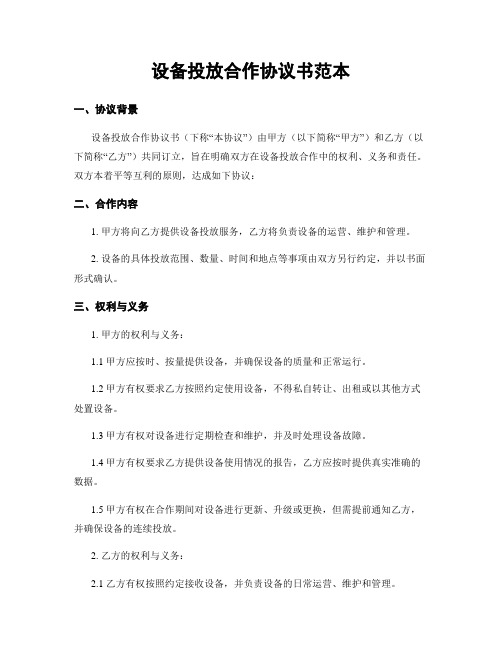 设备投放合作协议书范本

一、协议背景

设备投放合作协议书（下称“本协议”）由甲方（以下简称“甲方”）和乙方（以下简称“乙方”）共同订立，旨在明确双方在设备投放合作中的权利、义务和责任。双方本着平等互利的原则，达成如下协议：

二、合作内容

1. 甲方将向乙方提供设备投放服务，乙方将负责设备的运营、维护和管理。

2. 设备的具体投放范围、数量、时间和地点等事项由双方另行约定，并以书面形式确认。

三、权利与义务

1. 甲方的权利与义务：

1.1 甲方应按时、按量提供设备，并确保设备的质量和正常运行。

1.2 甲方有权要求乙方按照约定使用设备，不得私自转让、出租或以其他方式处置设备。

1.3 甲方有权对设备进行定期检查和维护，并及时处理设备故障。

1.4 甲方有权要求乙方提供设备使用情况的报告，乙方应按时提供真实准确的数据。

1.5 甲方有权在合作期间对设备进行更新、升级或更换，但需提前通知乙方，并确保设备的连续投放。

2. 乙方的权利与义务：

2.1 乙方有权按照约定接收设备，并负责设备的日常运营、维护和管理。